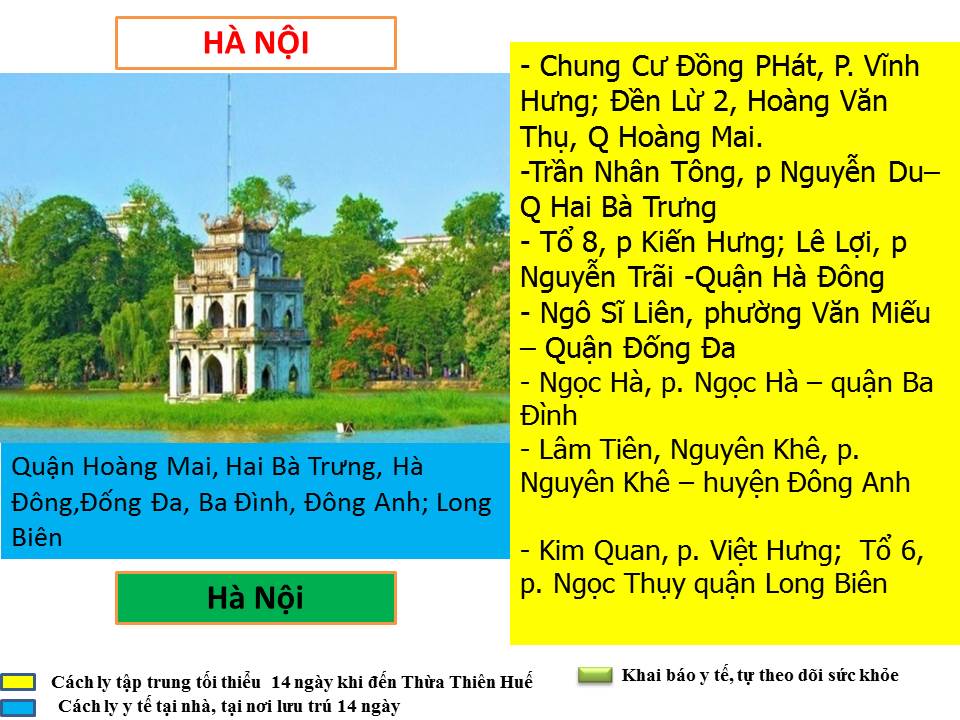 HÀ NỘI

Quận Hoàng Mai, Hai Bà Trưng, Hà Đông,Đống Đa, Ba Đình, Đông Anh; Long Biên

Hà Nội

- Chung Cư Đồng PHát, P. Vĩnh Hưng; Đền Lừ 2, Hoàng Văn Thụ, Q Hoàng Mai.
-Trần Nhân Tông, p Nguyễn Du– Q Hai Bà Trưng
- Tổ 8, p Kiến Hưng; Lê Lợi, p Nguyễn Trãi -Quận Hà Đông
- Ngô Sĩ Liên, phường Văn Miếu – Quận Đống Đa
- Ngọc Hà, p. Ngọc Hà – quận Ba Đình
- Lâm Tiên, Nguyên Khê, p. Nguyên Khê – huyện Đông Anh

- Kim Quan, p. Việt Hưng; Tổ 6, p. Ngọc Thụy quận Long Biên

Cách ly tập trung tối thiểu 14 ngày khi đến Thừa Thiên Huế
Cách ly y tế tại nhà, tại nơi lưu trú 14 ngày

Khai báo y tế, tự theo dõi sức khỏe